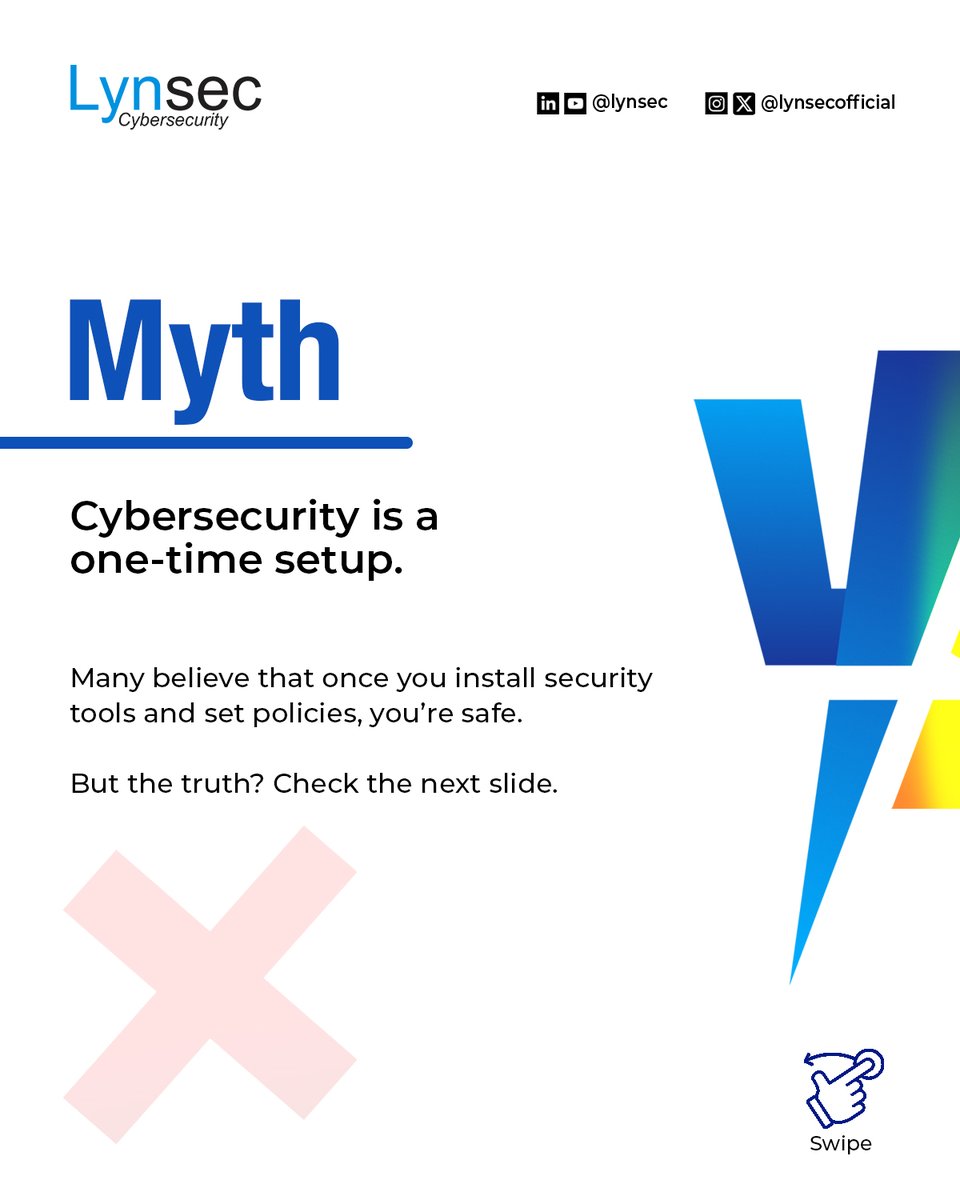 Lynsec
Cybersecurity

@lynsec @lynsecofficial

Myth

Cybersecurity is a one-time setup.

Many believe that once you install security tools and set policies, you're safe.

But the truth? Check the next slide.

Swipe